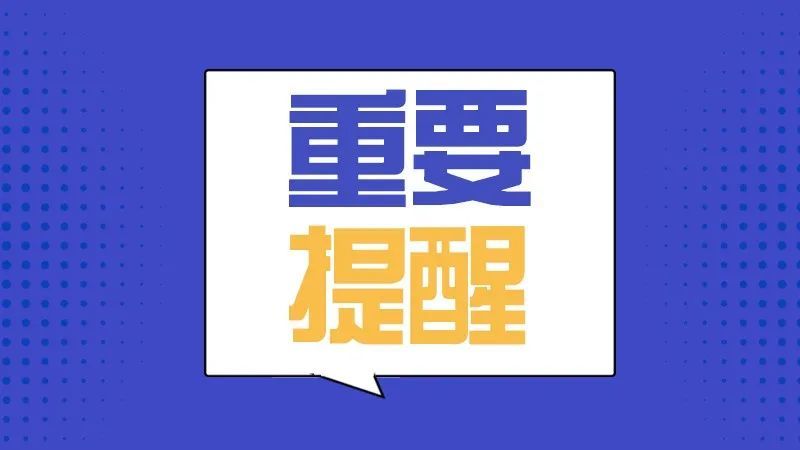 重要
提醒